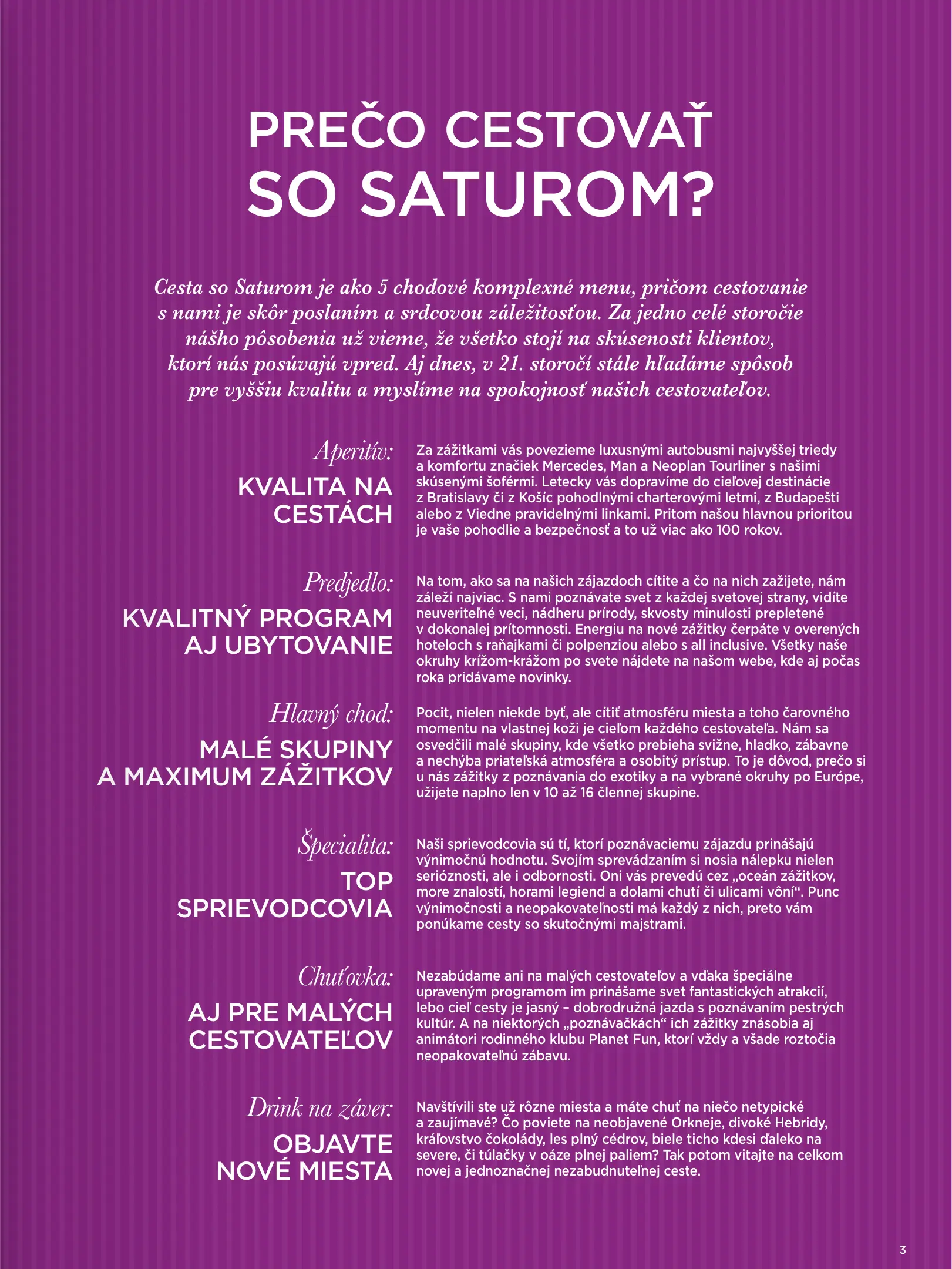 PREČO CESTOVAŤ SO SATUROM?

Cesta so Saturom je ako 5 chodové komplexné menu, pričom cestovanie s nami je skôr poslaním a srdcovou záležitosťou. Za jedno celé storočie nášho pôsobenia už vieme, že všetko stojí na skúsenosti klientov, ktorí nás posúvajú vpred. Aj dnes, v 21. storočí stále hľadáme spôsob pre vyššiu kvalitu a myslíme na spokojnosť našich cestovateľov.

Aperitív:
KVALITA NA CESTÁCH

Za zážitkami vás povezieme luxusnými autobusmi najvyššej triedy a komfortu značiek Mercedes, Man a Neoplan Tourliner s našimi skúsenými šoférmi. Letecky vás dopravíme do cieľovej destinácie z Bratislavy či z Košíc pohodlnými charterovými letmi, z Budapešti alebo z Viedne pravidelnými linkami. Pritom našou hlavnou prioritou je vaše pohodlie a bezpečnosť a to už viac ako 100 rokov.

Predjedlo:
KVALITNÝ PROGRAM AJ UBYTOVANIE

Na tom, ako sa na našich zájazdoch cítite a čo na nich zažijete, nám záleží najviac. S nami poznávate svet z každej svetovej strany, vidíte neuveriteľné veci, nádheru prírody, skvosty minulosti prepletené v dokonalej prítomnosti. Energiu na nové zážitky čerpáte v overených hoteloch s raňajkami či polpenziou alebo s all inclusive. Všetky naše okruhy krížom-krážom po svete nájdete na našom webe, kde aj počas roka pridávame novinky.

Hlavný chod:
MALÉ SKUPINY A MAXIMUM ZÁŽITKOV

Pocit, nielen niekde byť, ale cítiť atmosféru miesta a toho čarovného momentu na vlastnej koži je cieľom každého cestovateľa. Nám sa osvedčili malé skupiny, kde všetko prebieha svižne, hladko, zábavne a nechýba priateľská atmosféra a osobitý prístup. To je dôvod, prečo si u nás zážitky z poznávania do exotiky a na vybrané okruhy po Európe, užijete naplno len v 10 až 16 člennej skupine.

Špecialita:
TOP SPRIEVODCOVIA

Naši sprievodcovia sú tí, ktorí poznávaciemu zájazdu prinášajú výnimočnú hodnotu. Svojím sprevádzaním si nosia nálepku nielen serióznosti, ale i odbornosti. Oni vás prevedú cez „oceán zážitkov, more znalostí, horami legiend a dolami chutí či ulicami vôní“. Punc výnimočnosti a neopakovateľnosti má každý z nich, preto vám ponúkame cesty so skutočnými majstrami.

Chuťovka:
AJ PRE MALÝCH CESTOVATEĽOV

Nezabúdame ani na malých cestovateľov a vďaka špeciálne upraveným programom im prinášame svet fantastických atrakcií, lebo cieľ cesty je jasný – dobrodružná jazda s poznávaním pestrých kultúr. A na niektorých „poznávačkách“ ich zážitky znásobia aj animátori rodinného klubu Planet Fun, ktorí vždy a všade roztočia neopakovateľnú zábavu.

Drink na záver:
OBJAVTE NOVÉ MIESTA

Navštívili ste už rôzne miesta a máte chuť na niečo netypické a zaujímavé? Čo poviete na neobjavené Orkneje, divoké Hebridy, kráľovstvo čokolády, les plný cédrov, biele ticho kdesi ďaleko na severe, či túlačky v oáze plnej paliem? Tak potom vitajte na celkom novej a jednoznačnej nezabudnuteľnej ceste.

3